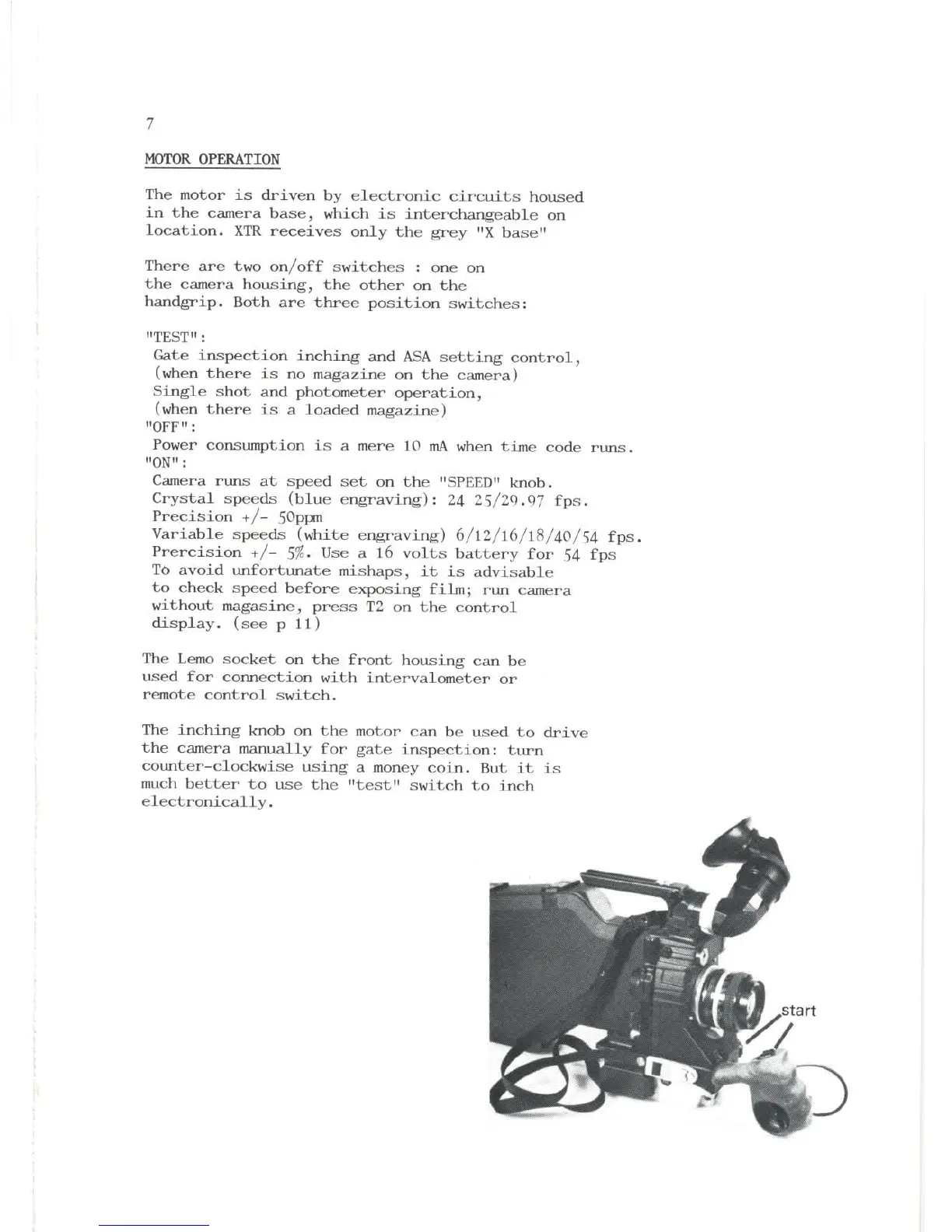 7

MOTOR OPERATION

The motor is driven by electronic circuits housed in the camera base, which is interchangeable on location. XTR receives only the grey "X base"

There are two on/off switches : one on the camera housing, the other on the handgrip. Both are three position switches:

"TEST":
Gate inspection inching and ASA setting control, (when there is no magazine on the camera)
Single shot and photometer operation, (when there is a loaded magazine)
"OFF":
Power consumption is a mere 10 mA when time code runs.
"ON":
Camera runs at speed set on the "SPEED" knob.
Crystal speeds (blue engraving): 24 25/29.97 fps.
Precision +/- 50ppm
Variable speeds (white engraving) 6/12/16/18/40/54 fps.
Prercision +/- 5%. Use a 16 volts battery for 54 fps
To avoid unfortunate mishaps, it is advisable to check speed before exposing film; run camera without magasine, press T2 on the control display. (see p 11)

The Lemo socket on the front housing can be used for connection with intervalometer or remote control switch.

The inching knob on the motor can be used to drive the camera manually for gate inspection: turn counter-clockwise using a money coin. But it is much better to use the "test" switch to inch electronically.

start